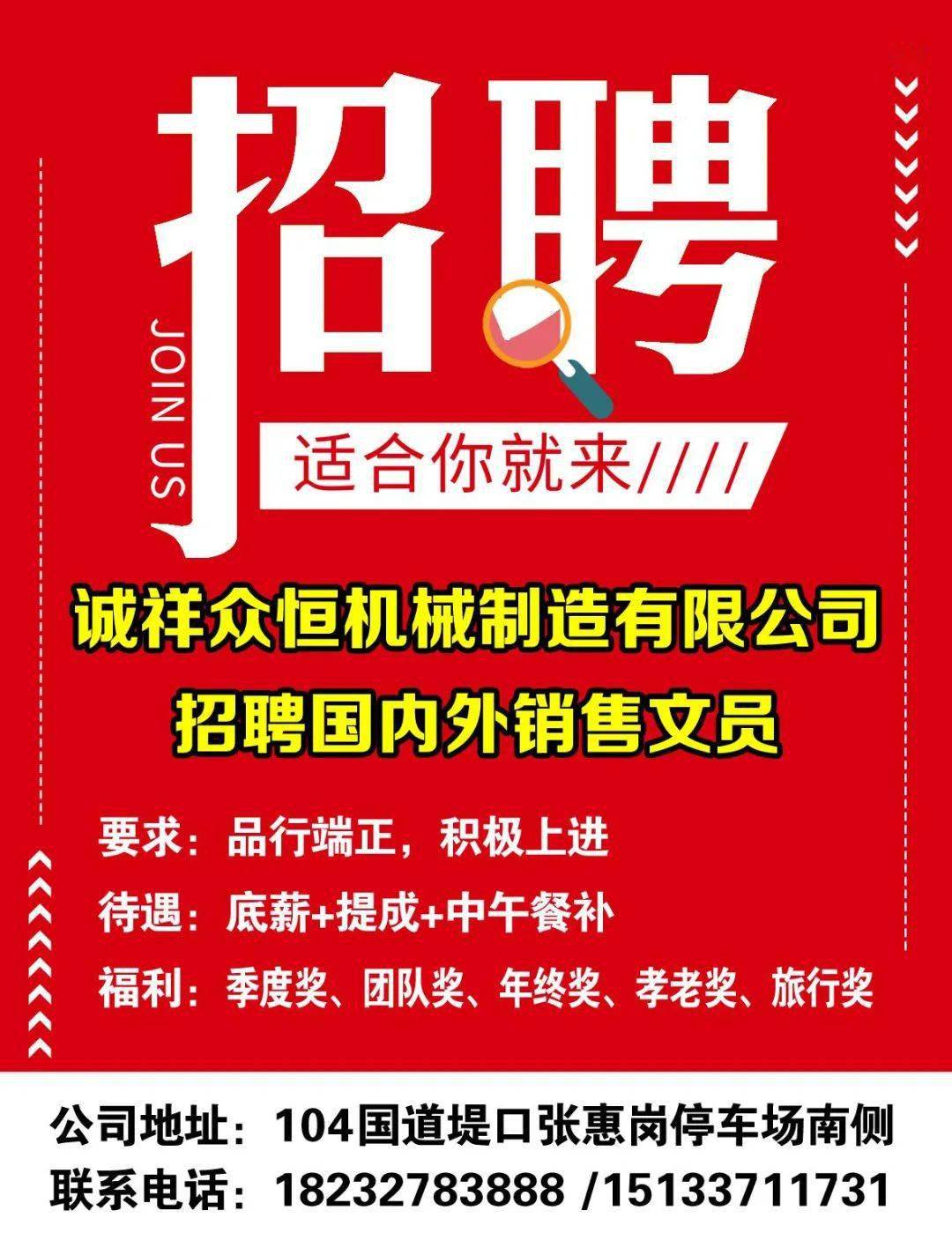 招聘

JOIN US

适合你就来////

诚祥众恒机械制造有限公司
招聘国内外销售文员

要求：品行端正，积极上进
待遇：底薪+提成+中午餐补
福利：季度奖、团队奖、年终奖、孝老奖、旅行奖

公司地址：104国道堤口张惠岗停车场南侧
联系电话：18232783888 /15133711731